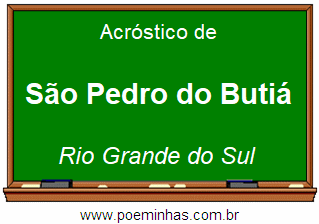 Acróstico de

São Pedro do Butiá

Rio Grande do Sul

www.poeminhas.com.br